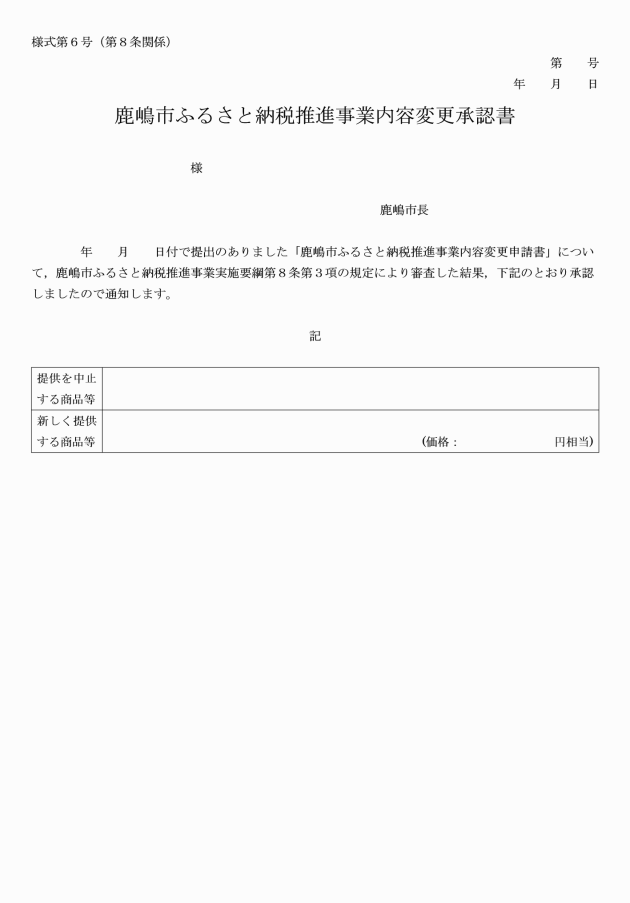 様式第６号（第８条関係）

第　　号

年　　月　　日

鹿嶋市ふるさと納税推進事業内容変更承認書

様

鹿嶋市長

年　　月　　日付で提出のありました「鹿嶋市ふるさと納税推進事業内容変更申請書」について，鹿嶋市ふるさと納税推進事業実施要綱第８条第３項の規定により審査した結果，下記のとおり承認しましたので通知します。

記

| 提供を中止する商品等 | |
|---|---|
| 新しく提供する商品等 | （価格：　　　　　　円相当） |